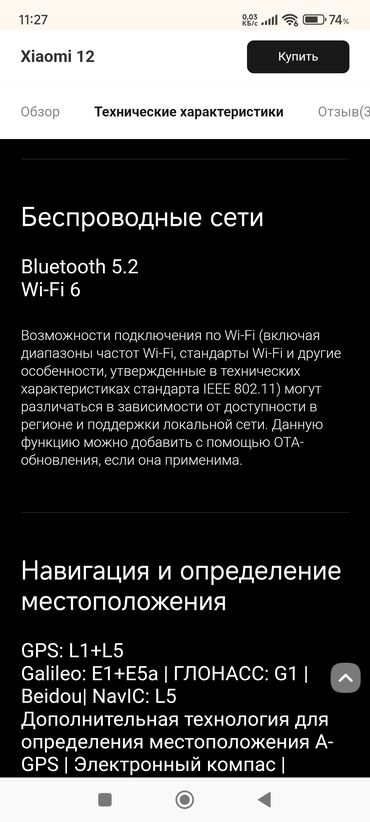 11:27
0,03 КБ/с
74%

Xiaomi 12
Купить

Обзор
Технические характеристики
Отзыв(3

Беспроводные сети

Bluetooth 5.2
Wi-Fi 6

Возможности подключения по Wi-Fi (включая диапазоны частот Wi-Fi, стандарты Wi-Fi и другие особенности, утвержденные в технических характеристиках стандарта IEEE 802.11) могут различаться в зависимости от доступности в регионе и поддержки локальной сети. Данную функцию можно добавить с помощью OTA-обновления, если она применима.

Навигация и определение местоположения

GPS: L1+L5
Galileo: E1+E5a | ГЛОНАСС: G1 | Beidou| NavIC: L5
Дополнительная технология для определения местоположения A-GPS | Электронный компас |